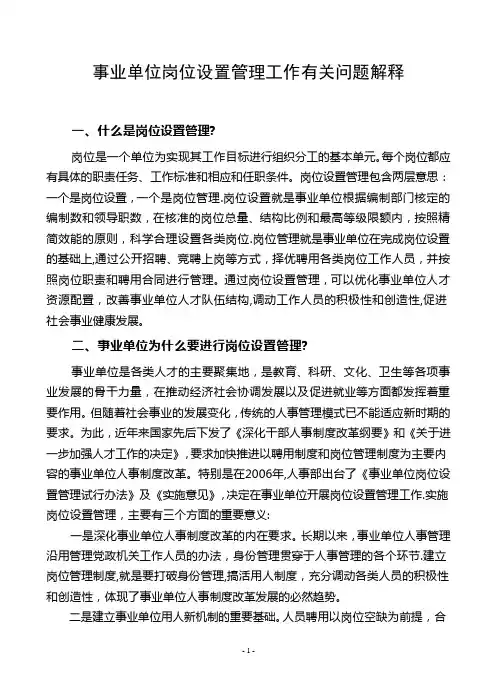 事业单位岗位设置管理工作有关问题解释

一、什么是岗位设置管理?

岗位是一个单位为实现其工作目标进行组织分工的基本单元。每个岗位都应有具体的职责任务、工作标准和相应和任职条件。岗位设置管理包含两层意思：一个是岗位设置，一个是岗位管理.岗位设置就是事业单位根据编制部门核定的编制数和领导职数，在核准的岗位总量、结构比例和最高等级限额内，按照精简效能的原则，科学合理设置各类岗位.岗位管理就是事业单位在完成岗位设置的基础上,通过公开招聘、竞聘上岗等方式，择优聘用各类岗位工作人员，并按照岗位职责和聘用合同进行管理。通过岗位设置管理，可以优化事业单位人才资源配置，改善事业单位人才队伍结构,调动工作人员的积极性和创造性,促进社会事业健康发展。

二、事业单位为什么要进行岗位设置管理?

事业单位是各类人才的主要聚集地，是教育、科研、文化、卫生等各项事业发展的骨干力量，在推动经济社会协调发展以及促进就业等方面都发挥着重要作用。但随着社会事业的发展变化，传统的人事管理模式已不能适应新时期的要求。为此，近年来国家先后下发了《深化干部人事制度改革纲要》和《关于进一步加强人才工作的决定》，要求加快推进以聘用制度和岗位管理制度为主要内容的事业单位人事制度改革。特别是在2006年,人事部出台了《事业单位岗位设置管理试行办法》及《实施意见》,决定在事业单位开展岗位设置管理工作.实施岗位设置管理，主要有三个方面的重要意义:

一是深化事业单位人事制度改革的内在要求。长期以来，事业单位人事管理沿用管理党政机关工作人员的办法，身份管理贯穿于人事管理的各个环节.建立岗位管理制度,就是要打破身份管理,搞活用人制度，充分调动各类人员的积极性和创造性，体现了事业单位人事制度改革发展的必然趋势。

二是建立事业单位用人新机制的重要基础。人员聘用以岗位空缺为前提，合

- 1 -